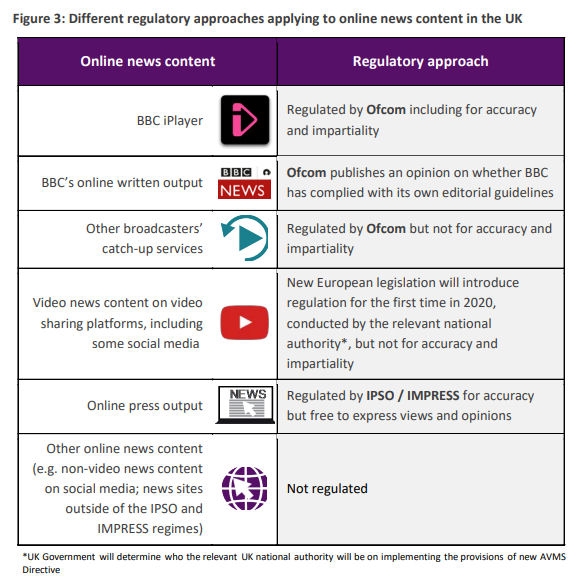 Figure 3: Different regulatory approaches applying to online news content in the UK

| Online news content | Regulatory approach |
|---|---|
| BBC iPlayer | Regulated by **Ofcom** including for accuracy and impartiality |
| BBC's online written output BBC NEWS | **Ofcom** publishes an opinion on whether BBC has complied with its own editorial guidelines |
| Other broadcasters' catch-up services | Regulated by **Ofcom** but not for accuracy and impartiality |
| Video news content on video sharing platforms, including some social media | New European legislation will introduce regulation for the first time in 2020, conducted by the relevant national authority*, but not for accuracy and impartiality |
| Online press output NEWS | Regulated by **IPSO / IMPRESS** for accuracy but free to express views and opinions |
| Other online news content (e.g. non-video news content on social media; news sites outside of the IPSO and IMPRESS regimes) | **Not regulated** |

*UK Government will determine who the relevant UK national authority will be on implementing the provisions of new AVMS Directive